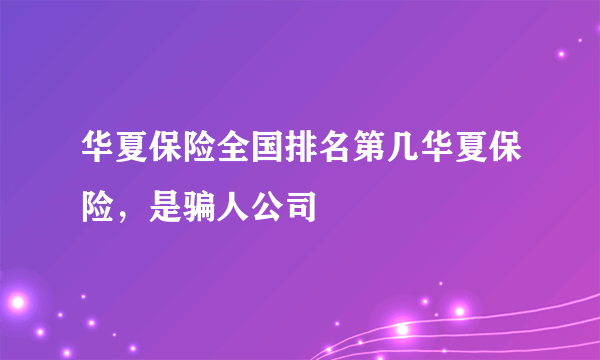 华夏保险全国排名第几华夏保险，是骗人公司